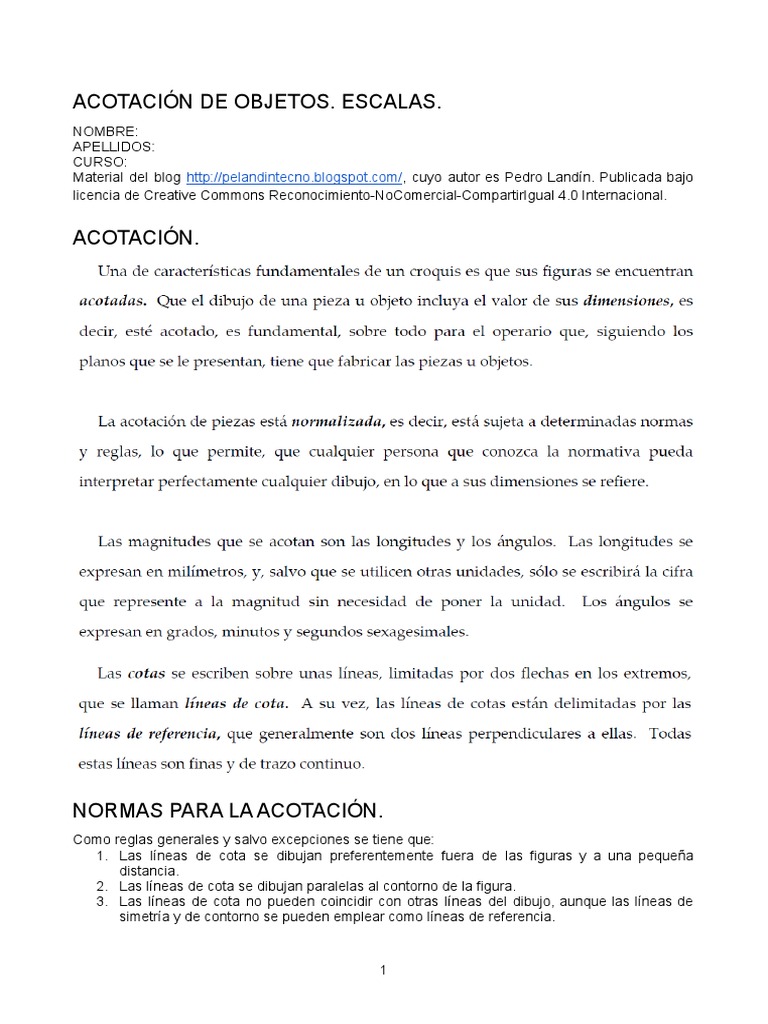 ACOTACIÓN DE OBJETOS. ESCALAS.

NOMBRE:
APELLIDOS:
CURSO:
Material del blog http://pelandintecno.blogspot.com/, cuyo autor es Pedro Landín. Publicada bajo licencia de Creative Commons Reconocimiento-NoComercial-CompartirIgual 4.0 Internacional.

ACOTACIÓN.

Una de características fundamentales de un croquis es que sus figuras se encuentran acotadas. Que el dibujo de una pieza u objeto incluya el valor de sus dimensiones, es decir, esté acotado, es fundamental, sobre todo para el operario que, siguiendo los planos que se le presentan, tiene que fabricar las piezas u objetos.

La acotación de piezas está normalizada, es decir, está sujeta a determinadas normas y reglas, lo que permite, que cualquier persona que conozca la normativa pueda interpretar perfectamente cualquier dibujo, en lo que a sus dimensiones se refiere.

Las magnitudes que se acotan son las longitudes y los ángulos. Las longitudes se expresan en milímetros, y, salvo que se utilicen otras unidades, sólo se escribirá la cifra que represente a la magnitud sin necesidad de poner la unidad. Los ángulos se expresan en grados, minutos y segundos sexagesimales.

Las cotas se escriben sobre unas líneas, limitadas por dos flechas en los extremos, que se llaman líneas de cota. A su vez, las líneas de cotas están delimitadas por las líneas de referencia, que generalmente son dos líneas perpendiculares a ellas. Todas estas líneas son finas y de trazo continuo.

NORMAS PARA LA ACOTACIÓN.

Como reglas generales y salvo excepciones se tiene que:
1. Las líneas de cota se dibujan preferentemente fuera de las figuras y a una pequeña distancia.
2. Las líneas de cota se dibujan paralelas al contorno de la figura.
3. Las líneas de cota no pueden coincidir con otras líneas del dibujo, aunque las líneas de simetría y de contorno se pueden emplear como líneas de referencia.

1